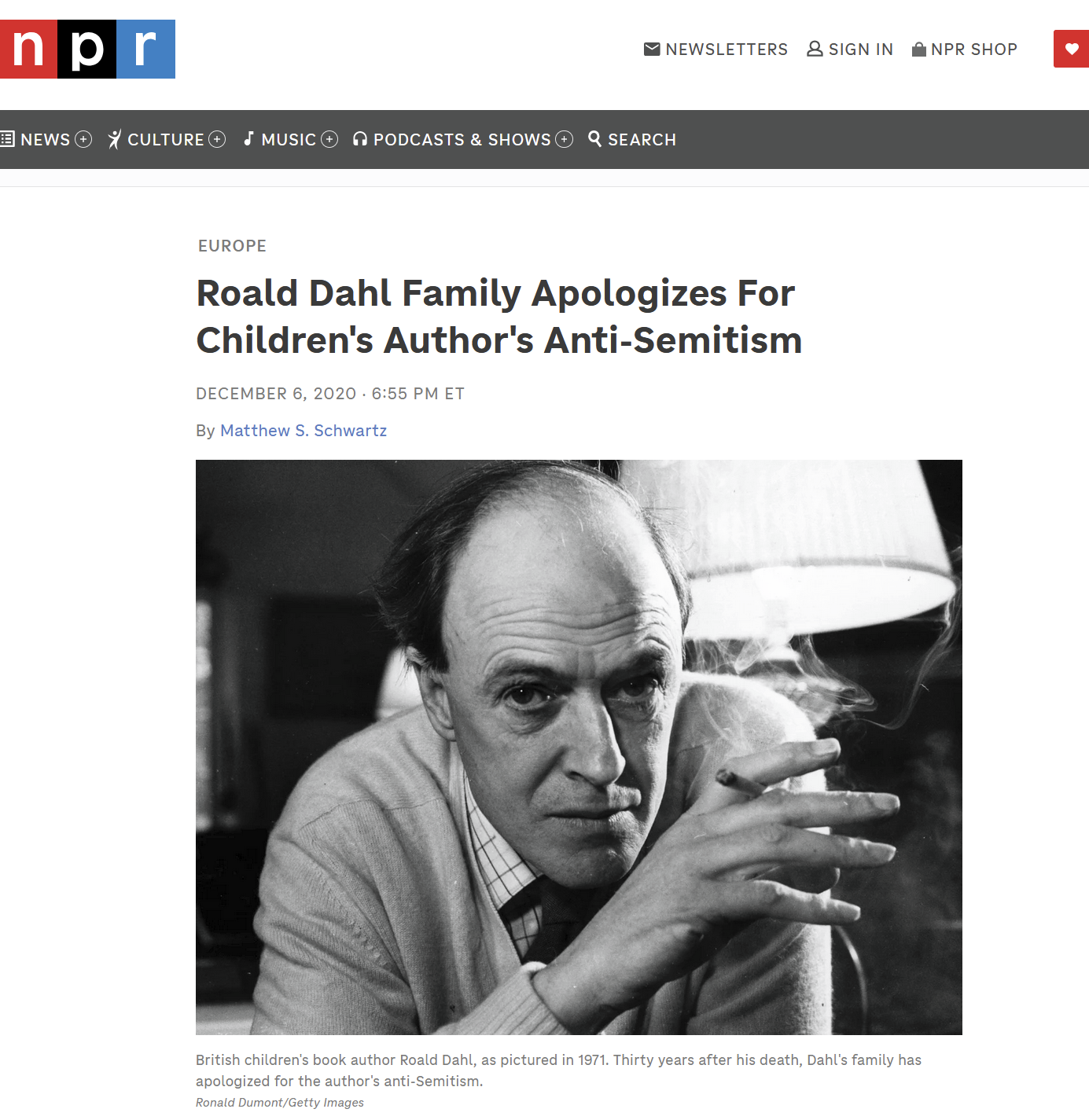 npr

NEWSLETTERS SIGN IN NPR SHOP

NEWS CULTURE MUSIC PODCASTS & SHOWS SEARCH

EUROPE

Roald Dahl Family Apologizes For Children's Author's Anti-Semitism

DECEMBER 6, 2020 · 6:55 PM ET

By Matthew S. Schwartz

British children's book author Roald Dahl, as pictured in 1971. Thirty years after his death, Dahl's family has apologized for the author's anti-Semitism.

Ronald Dumont/Getty Images